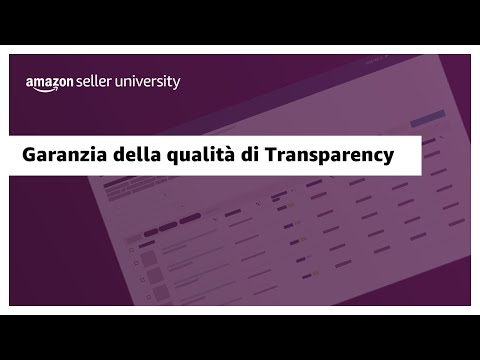 amazon seller university

Garanzia della qualità di Transparency